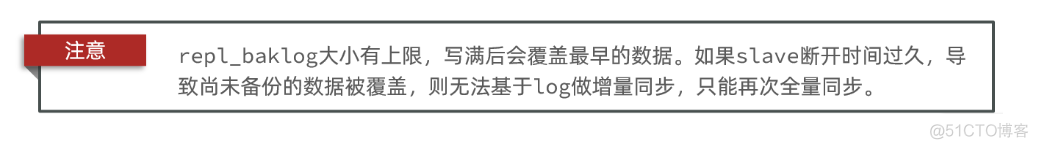 注意

repl_baklog大小有上限，写满后会覆盖最早的数据。如果slave断开时间过久，导致尚未备份的数据被覆盖，则无法基于log做增量同步，只能再次全量同步。

@51CTO博客